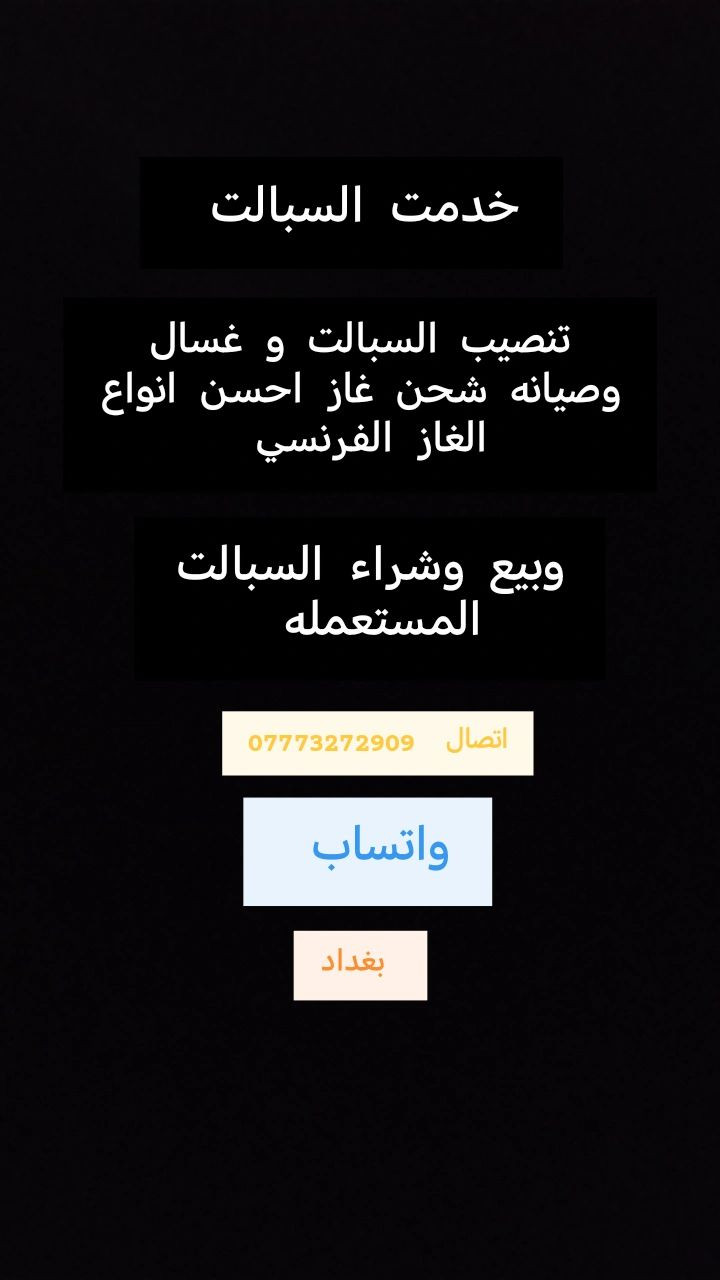 خدمت السبالت

تنصيب السبالت و غسال وصيانه شحن غاز احسن انواع الغاز الفرنسي

وبيع وشراء السبالت المستعمله

اتصال 07773272909

واتساب

بغداد